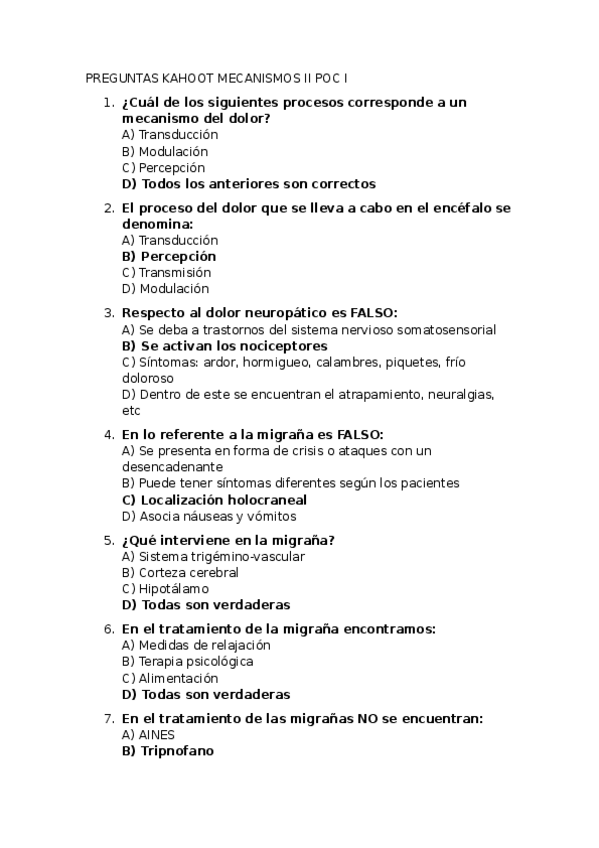 PREGUNTAS KAHOOT MECANISMOS II POC I

1. ¿Cuál de los siguientes procesos corresponde a un mecanismo del dolor?
A) Transducción
B) Modulación
C) Percepción
D) Todos los anteriores son correctos

2. El proceso del dolor que se lleva a cabo en el encéfalo se denomina:
A) Transducción
B) Percepción
C) Transmisión
D) Modulación

3. Respecto al dolor neuropático es FALSO:
A) Se deba a trastornos del sistema nervioso somatosensorial
B) Se activan los nociceptores
C) Síntomas: ardor, hormigueo, calambres, piquetes, frío doloroso
D) Dentro de este se encuentran el atrapamiento, neuralgias, etc

4. En lo referente a la migraña es FALSO:
A) Se presenta en forma de crisis o ataques con un desencadenante
B) Puede tener síntomas diferentes según los pacientes
C) Localización holocraneal
D) Asocia náuseas y vómitos

5. ¿Qué interviene en la migraña?
A) Sistema trigémino-vascular
B) Corteza cerebral
C) Hipotálamo
D) Todas son verdaderas

6. En el tratamiento de la migraña encontramos:
A) Medidas de relajación
B) Terapia psicológica
C) Alimentación
D) Todas son verdaderas

7. En el tratamiento de las migrañas NO se encuentran:
A) AINES
B) Tripnofano